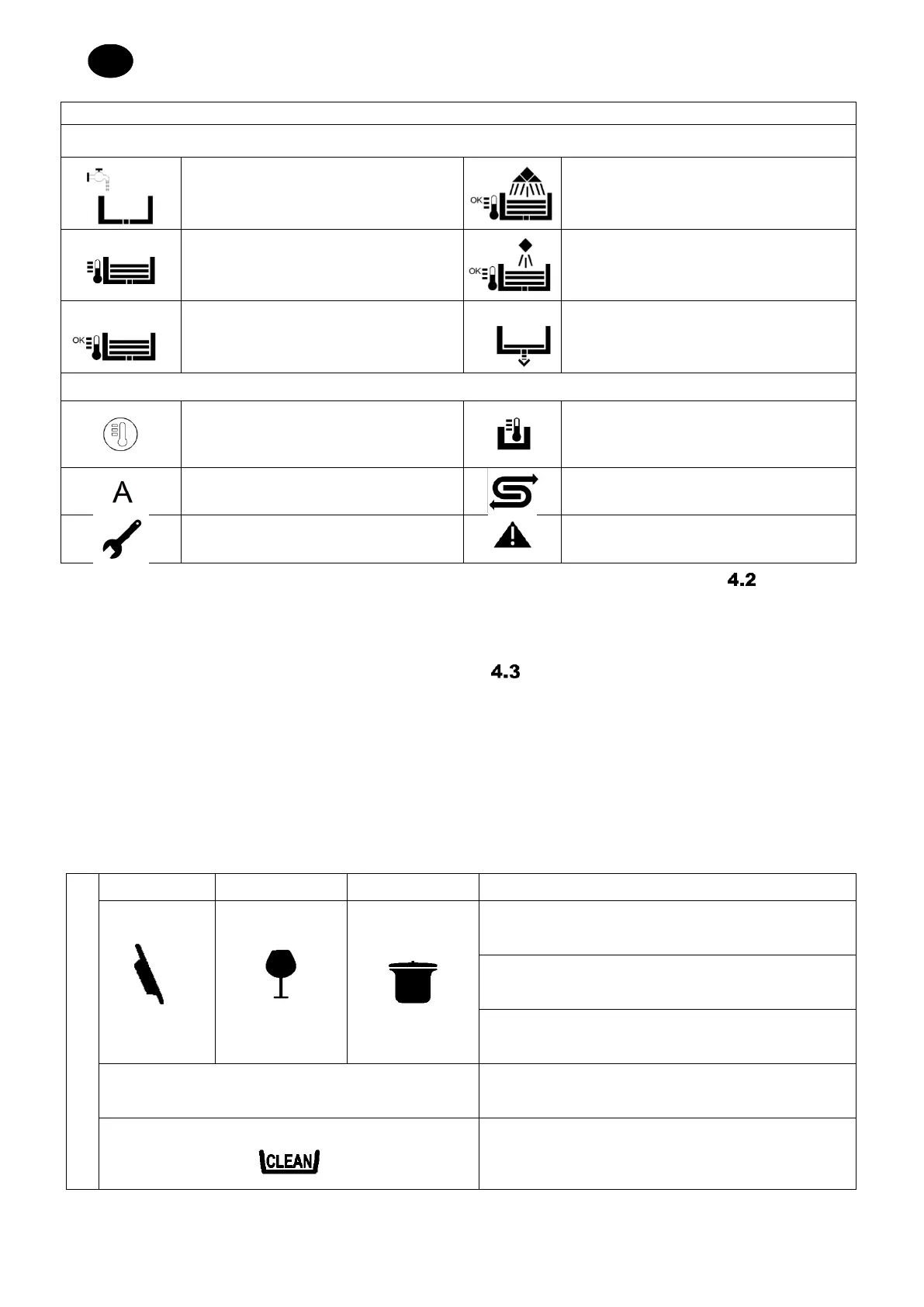 OK
OK
OK
A
4.2
4.3
CLEAN